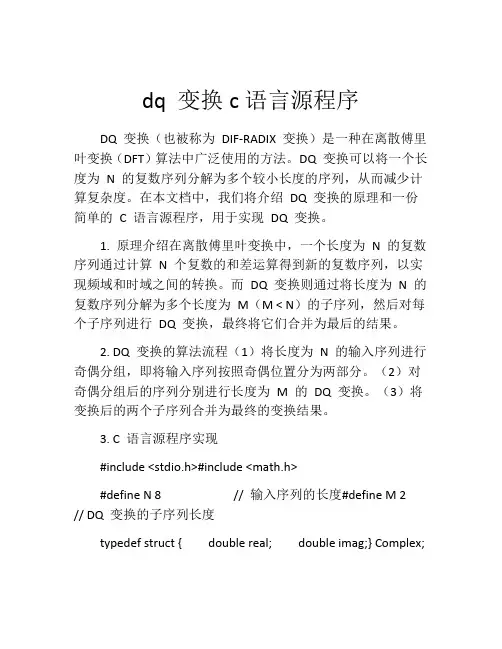 dq 变换 c 语言源程序

DQ 变换（也被称为 DIF-RADIX 变换）是一种在离散傅里叶变换（DFT）算法中广泛使用的方法。DQ 变换可以将一个长度为 N 的复数序列分解为多个较小长度的序列，从而减少计算复杂度。在本文档中，我们将介绍 DQ 变换的原理和一份简单的 C 语言源程序，用于实现 DQ 变换。

1. 原理介绍在离散傅里叶变换中，一个长度为 N 的复数序列通过计算 N 个复数的和差运算得到新的复数序列，以实现频域和时域之间的转换。而 DQ 变换则通过将长度为 N 的复数序列分解为多个长度为 M（M < N）的子序列，然后对每个子序列进行 DQ 变换，最终将它们合并为最后的结果。

2. DQ 变换的算法流程（1）将长度为 N 的输入序列进行奇偶分组，即将输入序列按照奇偶位置分为两部分。（2）对奇偶分组后的序列分别进行长度为 M 的 DQ 变换。（3）将变换后的两个子序列合并为最终的变换结果。

3. C 语言源程序实现

#include <stdio.h>#include <math.h>

#define N 8 // 输入序列的长度#define M 2 // DQ 变换的子序列长度

typedef struct { double real; double imag;} Complex;